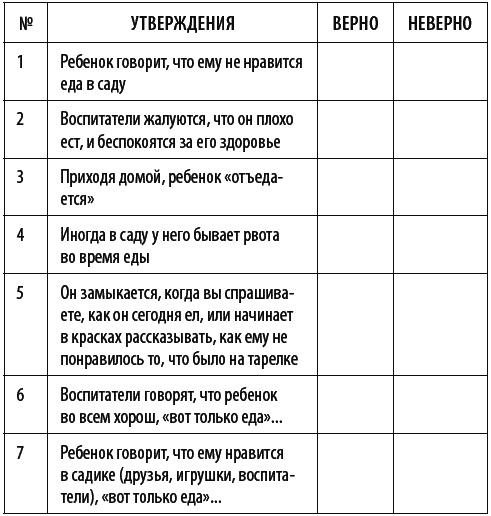 | № | УТВЕРЖДЕНИЯ | ВЕРНО | НЕВЕРНО |
|---|---|---|---|
| 1 | Ребенок говорит, что ему не нравится еда в саду | | |
| 2 | Воспитатели жалуются, что он плохо ест, и беспокоятся за его здоровье | | |
| 3 | Приходя домой, ребенок «отъедается» | | |
| 4 | Иногда в саду у него бывает рвота во время еды | | |
| 5 | Он замыкается, когда вы спрашиваете, как он сегодня ел, или начинает в красках рассказывать, как ему не понравилось то, что было на тарелке | | |
| 6 | Воспитатели говорят, что ребенок во всем хорош, «вот только еда»… | | |
| 7 | Ребенок говорит, что ему нравится в садике (друзья, игрушки, воспитатели), «вот только еда»… | | |